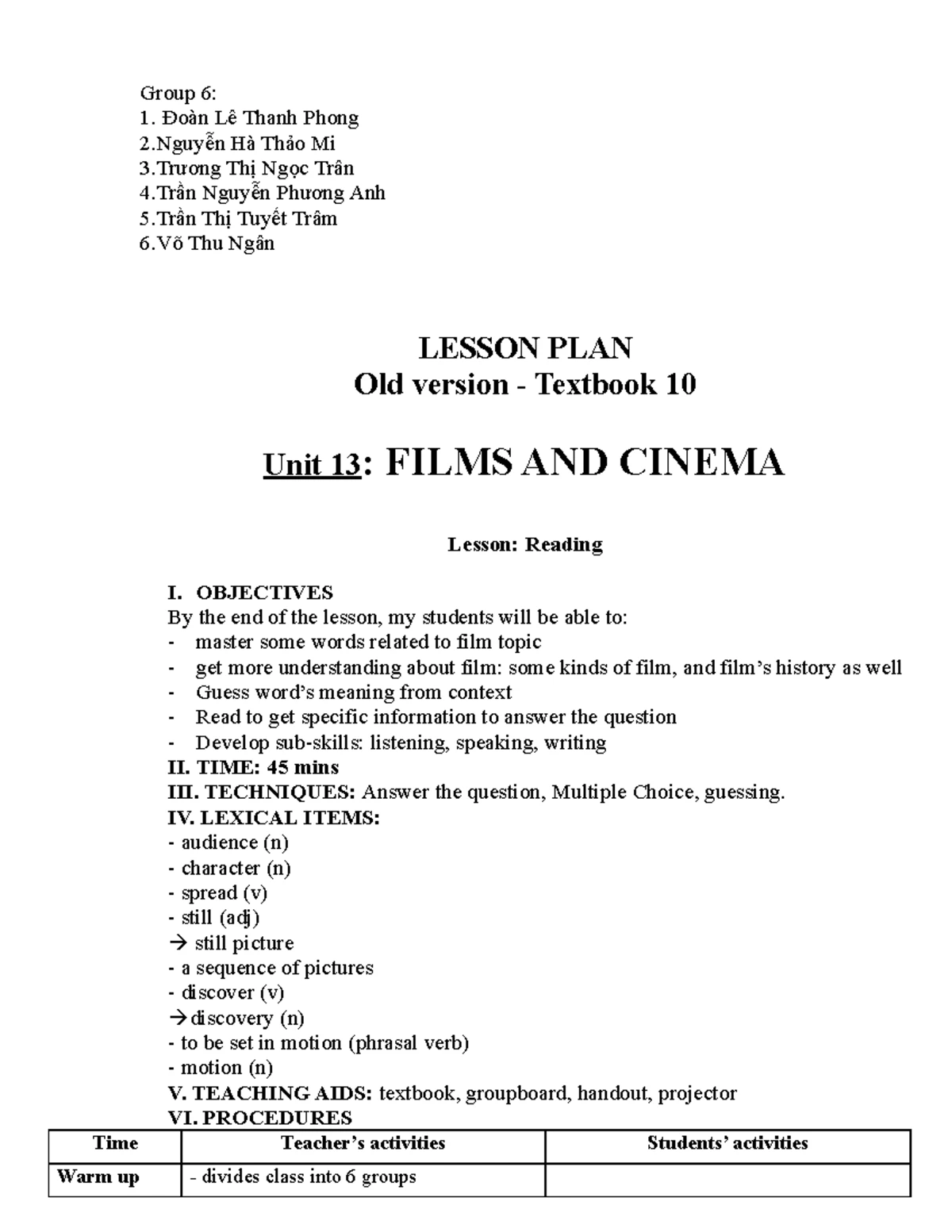 Group 6:
1. Đoàn Lê Thanh Phong
2.Nguyễn Hà Thảo Mi
3.Trương Thị Ngọc Trân
4.Trần Nguyễn Phương Anh
5.Trần Thị Tuyết Trâm
6.Võ Thu Ngân

LESSON PLAN
Old version - Textbook 10

Unit 13: FILMS AND CINEMA

Lesson: Reading

I. OBJECTIVES
By the end of the lesson, my students will be able to:
- master some words related to film topic
- get more understanding about film: some kinds of film, and film's history as well
- Guess word's meaning from context
- Read to get specific information to answer the question
- Develop sub-skills: listening, speaking, writing
II. TIME: 45 mins
III. TECHNIQUES: Answer the question, Multiple Choice, guessing.
IV. LEXICAL ITEMS:
- audience (n)
- character (n)
- spread (v)
- still (adj)
→ still picture
- a sequence of pictures
- discover (v)
→discovery (n)
- to be set in motion (phrasal verb)
- motion (n)
V. TEACHING AIDS: textbook, groupboard, handout, projector
VI. PROCEDURES

| Time | Teacher's activities | Students' activities |
|---|---|---|
| Warm up | - divides class into 6 groups | |